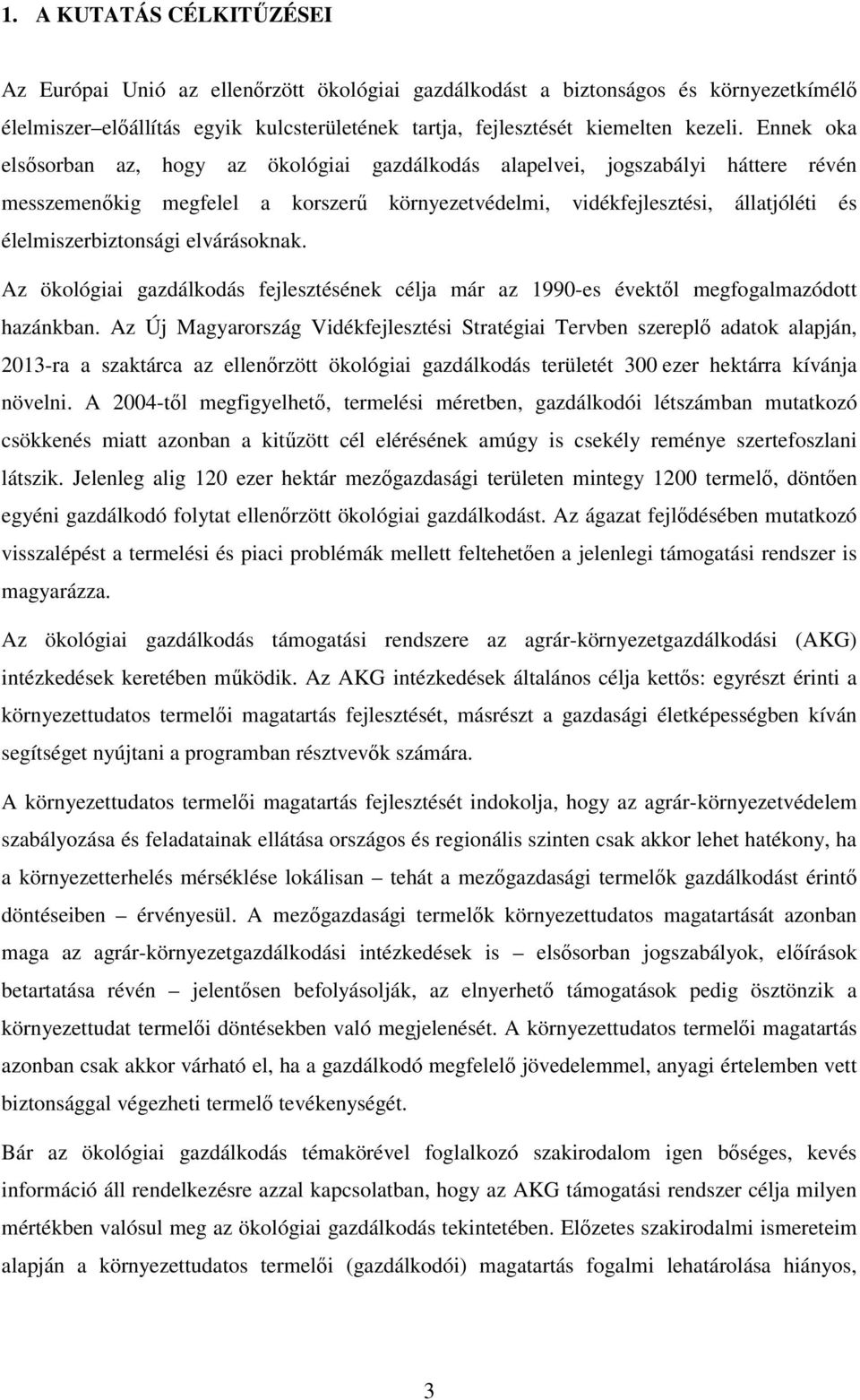 1. A KUTATÁS CÉLKITŰZÉSEI

Az Európai Unió az ellenőrzött ökológiai gazdálkodást a biztonságos és környezetkímélő élelmiszer–előállítás egyik kulcsterületének tartja, fejlesztését kiemelten kezeli. Ennek oka elsősorban az, hogy az ökológiai gazdálkodás alapelvei, jogszabályi háttere révén messzemenőkig megfelel a korszerű környezetvédelmi, vidékfejlesztési, állatjóléti és élelmiszerbiztonsági elvárásoknak.

Az ökológiai gazdálkodás fejlesztésének célja már az 1990-es évektől megfogalmazódott hazánkban. Az Új Magyarország Vidékfejlesztési Stratégiai Tervben szereplő adatok alapján, 2013-ra a szaktárca az ellenőrzött ökológiai gazdálkodás területét 300 ezer hektárra kívánja növelni. A 2004-től megfigyelhető, termelési méretben, gazdálkodói létszámban mutatkozó csökkenés miatt azonban a kitűzött cél elérésének amúgy is csekély reménye szertefoszlani látszik. Jelenleg alig 120 ezer hektár mezőgazdasági területen mintegy 1200 termelő, döntően egyéni gazdálkodó folytat ellenőrzött ökológiai gazdálkodást. Az ágazat fejlődésében mutatkozó visszalépést a termelési és piaci problémák mellett feltehetően a jelenlegi támogatási rendszer is magyarázza.

Az ökológiai gazdálkodás támogatási rendszere az agrár-környezetgazdálkodási (AKG) intézkedések keretében működik. Az AKG intézkedések általános célja kettős: egyrészt érinti a környezettudatos termelői magatartás fejlesztését, másrészt a gazdasági életképességben kíván segítséget nyújtani a programban résztvevők számára.

A környezettudatos termelői magatartás fejlesztését indokolja, hogy az agrár-környezetvédelem szabályozása és feladatainak ellátása országos és regionális szinten csak akkor lehet hatékony, ha a környezetterhelés mérséklése lokálisan – tehát a mezőgazdasági termelők gazdálkodást érintő döntéseiben – érvényesül. A mezőgazdasági termelők környezettudatos magatartását azonban maga az agrár-környezetgazdálkodási intézkedések is – elsősorban jogszabályok, előírások betartatása révén – jelentősen befolyásolják, az elnyerhető támogatások pedig ösztönzik a környezettudat termelői döntésekben való megjelenését. A környezettudatos termelői magatartás azonban csak akkor várható el, ha a gazdálkodó megfelelő jövedelemmel, anyagi értelemben vett biztonsággal végezheti termelő tevékenységét.

Bár az ökológiai gazdálkodás témakörével foglalkozó szakirodalom igen bőséges, kevés információ áll rendelkezésre azzal kapcsolatban, hogy az AKG támogatási rendszer célja milyen mértékben valósul meg az ökológiai gazdálkodás tekintetében. Előzetes szakirodalmi ismereteim alapján a környezettudatos termelői (gazdálkodói) magatartás fogalmi lehatárolása hiányos,

3